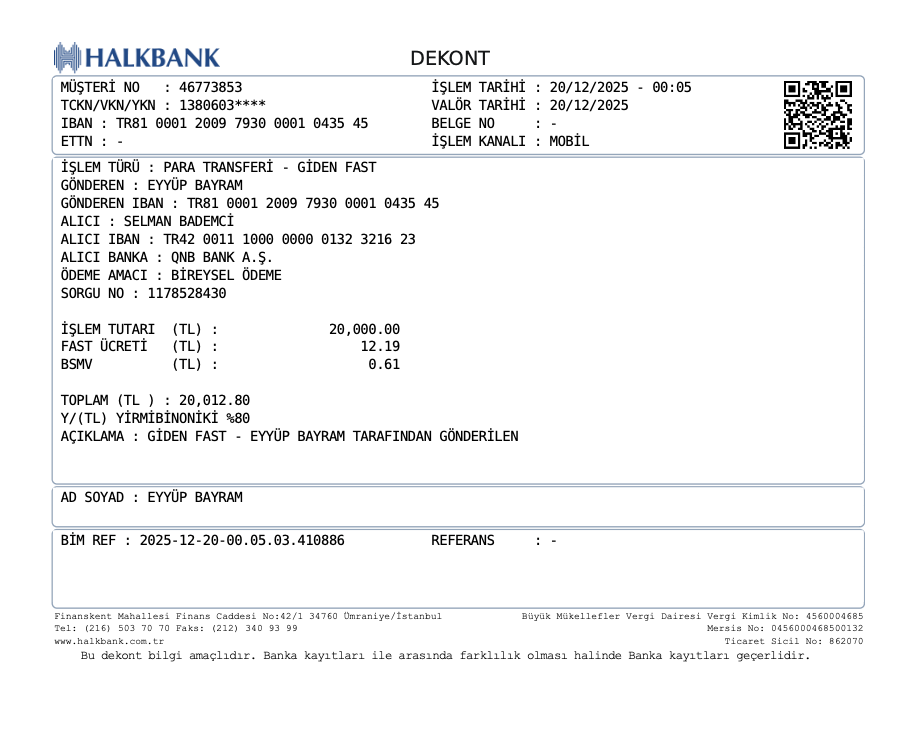 HALKBANK

DEKONT

MÜŞTERİ NO : 46773853
TCKN/VKN/YKN : 1380603****
IBAN : TR81 0001 2009 7930 0001 0435 45
ETTN : -

İŞLEM TARİHİ : 20/12/2025 - 00:05
VALÖR TARİHİ : 20/12/2025
BELGE NO : -
İŞLEM KANALI : MOBİL

İŞLEM TÜRÜ : PARA TRANSFERİ - GİDEN FAST
GÖNDEREN : EYYÜP BAYRAM
GÖNDEREN IBAN : TR81 0001 2009 7930 0001 0435 45
ALICI : SELMAN BADEMCİ
ALICI IBAN : TR42 0011 1000 0000 0132 3216 23
ALICI BANKA : QNB BANK A.Ş.
ÖDEME AMACI : BİREYSEL ÖDEME
SORGU NO : 1178528430

İŞLEM TUTARI (TL) : 20,000.00
FAST ÜCRETİ (TL) : 12.19
BSMV (TL) : 0.61

TOPLAM (TL ) : 20,012.80
Y/(TL) YİRMİBİNONİKİ %80
AÇIKLAMA : GİDEN FAST - EYYÜP BAYRAM TARAFINDAN GÖNDERİLEN

AD SOYAD : EYYÜP BAYRAM

BİM REF : 2025-12-20-00.05.03.410886 REFERANS : -

Finanskent Mahallesi Finans Caddesi No:42/1 34760 Ümraniye/İstanbul
Tel: (216) 503 70 70 Faks: (212) 340 93 99
www.halkbank.com.tr

Büyük Mükellefler Vergi Dairesi Vergi Kimlik No: 4560004685
Mersis No: 0456000468500132
Ticaret Sicil No: 862070

Bu dekont bilgi amaçlıdır. Banka kayıtları ile arasında farklılık olması halinde Banka kayıtları geçerlidir.